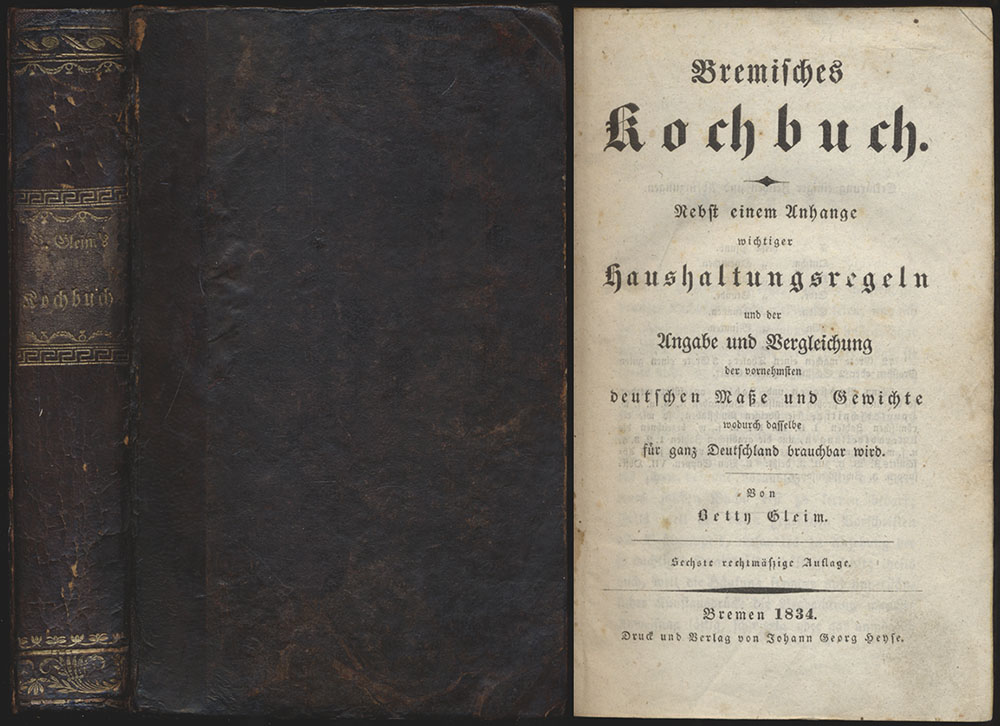 B. Gleim's
Kochbuch

Bremisches
Kochbuch.

Nebst einem Anhange
wichtiger
Haushaltungsregeln
und der
Angabe und Vergleichung
der vornehmsten
deutschen Maße und Gewichte
wodurch dasselbe
für ganz Deutschland brauchbar wird.

Von
Betty Gleim.

Sechste rechtmäßige Auflage.

Bremen 1834.
Druck und Verlag von Johann Georg Heyse.